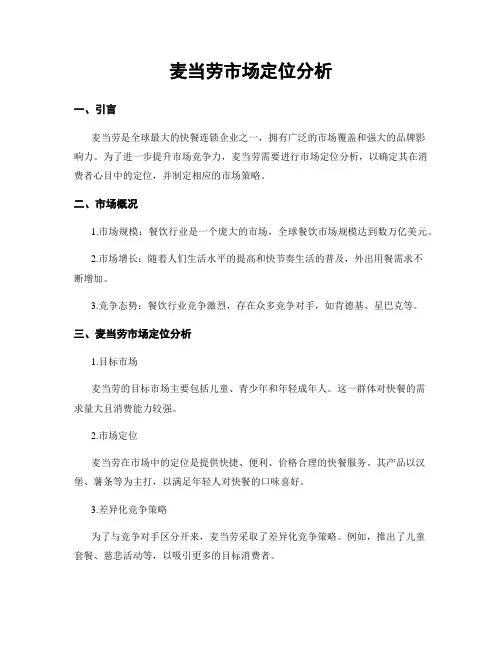 麦当劳市场定位分析

一、引言

麦当劳是全球最大的快餐连锁企业之一，拥有广泛的市场覆盖和强大的品牌影响力。为了进一步提升市场竞争力，麦当劳需要进行市场定位分析，以确定其在消费者心目中的定位，并制定相应的市场策略。

二、市场概况

1.市场规模：餐饮行业是一个庞大的市场，全球餐饮市场规模达到数万亿美元。

2.市场增长：随着人们生活水平的提高和快节奏生活的普及，外出用餐需求不断增加。

3.竞争态势：餐饮行业竞争激烈，存在众多竞争对手，如肯德基、星巴克等。

三、麦当劳市场定位分析

1.目标市场

麦当劳的目标市场主要包括儿童、青少年和年轻成年人。这一群体对快餐的需求量大且消费能力较强。

2.市场定位

麦当劳在市场中的定位是提供快捷、便利、价格合理的快餐服务。其产品以汉堡、薯条等为主打，以满足年轻人对快餐的口味喜好。

3.差异化竞争策略

为了与竞争对手区分开来，麦当劳采取了差异化竞争策略。例如，推出了儿童套餐、慈悲活动等，以吸引更多的目标消费者。